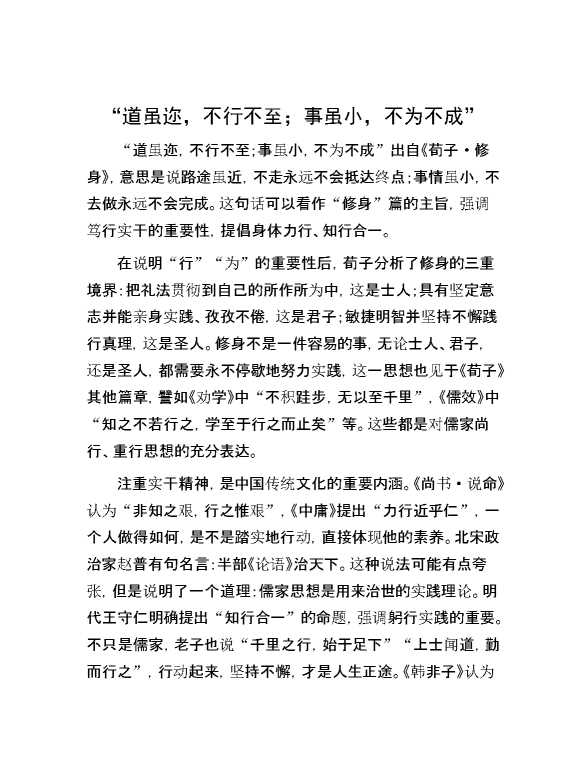 “道虽迩，不行不至；事虽小，不为不成”

“道虽迩，不行不至；事虽小，不为不成”出自《荀子·修身》，意思是说路途虽近，不走永远不会抵达终点；事情虽小，不去做永远不会完成。这句话可以看作“修身”篇的主旨，强调笃行实干的重要性，提倡身体力行、知行合一。

在说明“行”“为”的重要性后，荀子分析了修身的三重境界：把礼法贯彻到自己的所作所为中，这是士人；具有坚定意志并能亲身实践、孜孜不倦，这是君子；敏捷明智并坚持不懈践行真理，这是圣人。修身不是一件容易的事，无论士人、君子，还是圣人，都需要永不停歇地努力实践，这一思想也见于《荀子》其他篇章，譬如《劝学》中“不积跬步，无以至千里”，《儒效》中“知之不若行之，学至于行之而止矣”等。这些都是对儒家尚行、重行思想的充分表达。

注重实干精神，是中国传统文化的重要内涵。《尚书·说命》认为“非知之艰，行之惟艰”，《中庸》提出“力行近乎仁”，一个人做得如何，是不是踏实地行动，直接体现他的素养。北宋政治家赵普有句名言：半部《论语》治天下。这种说法可能有点夸张，但是说明了一个道理：儒家思想是用来治世的实践理论。明代王守仁明确提出“知行合一”的命题，强调躬行实践的重要。不只是儒家，老子也说“千里之行，始于足下”“上士闻道，勤而行之”，行动起来，坚持不懈，才是人生正途。《韩非子》认为